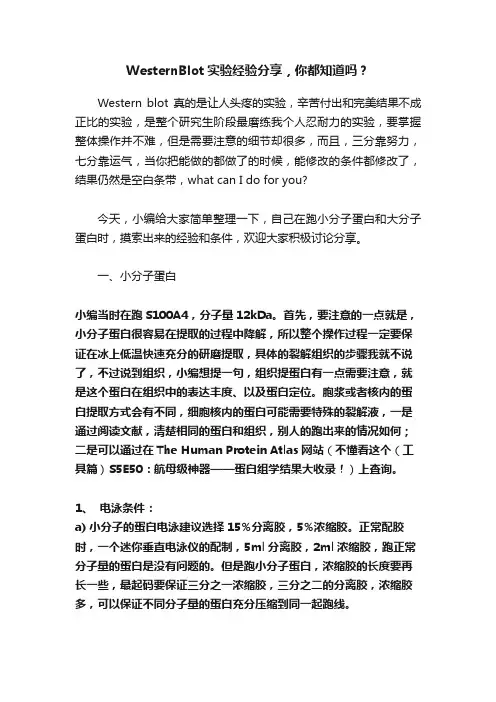 WesternBlot 实验经验分享，你都知道吗？

Western blot 真的是让人头疼的实验，辛苦付出和完美结果不成正比的实验，是整个研究生阶段最磨练我个人忍耐力的实验，要掌握整体操作并不难，但是需要注意的细节却很多，而且，三分靠努力，七分靠运气，当你把能做的都做了的时候，能修改的条件都修改了，结果仍然是空白条带，what can I do for you?

今天，小编给大家简单整理一下，自己在跑小分子蛋白和大分子蛋白时，摸索出来的经验和条件，欢迎大家积极讨论分享。

一、小分子蛋白

小编当时在跑 S100A4，分子量 12kDa。首先，要注意的一点就是，小分子蛋白很容易在提取的过程中降解，所以整个操作过程一定要保证在冰上低温快速充分的研磨提取，具体的裂解组织的步骤我就不说了，不过说到组织，小编想提一句，组织提蛋白有一点需要注意，就是这个蛋白在组织中的表达丰度、以及蛋白定位。胞浆或者核内的蛋白提取方式会有不同，细胞核内的蛋白可能需要特殊的裂解液，一是通过阅读文献，清楚相同的蛋白和组织，别人的跑出来的情况如何；二是可以通过在 The Human Protein Atlas 网站（不懂看这个（工具篇）S5E50：航母级神器——蛋白组学结果大收录！）上查询。

1、 电泳条件：
a) 小分子的蛋白电泳建议选择 15%分离胶，5%浓缩胶。正常配胶时，一个迷你垂直电泳仪的配制，5ml 分离胶，2ml 浓缩胶，跑正常分子量的蛋白是没有问题的。但是跑小分子蛋白，浓缩胶的长度要再长一些，最起码要保证三分之一浓缩胶，三分之二的分离胶，浓缩胶多，可以保证不同分子量的蛋白充分压缩到同一起跑线。